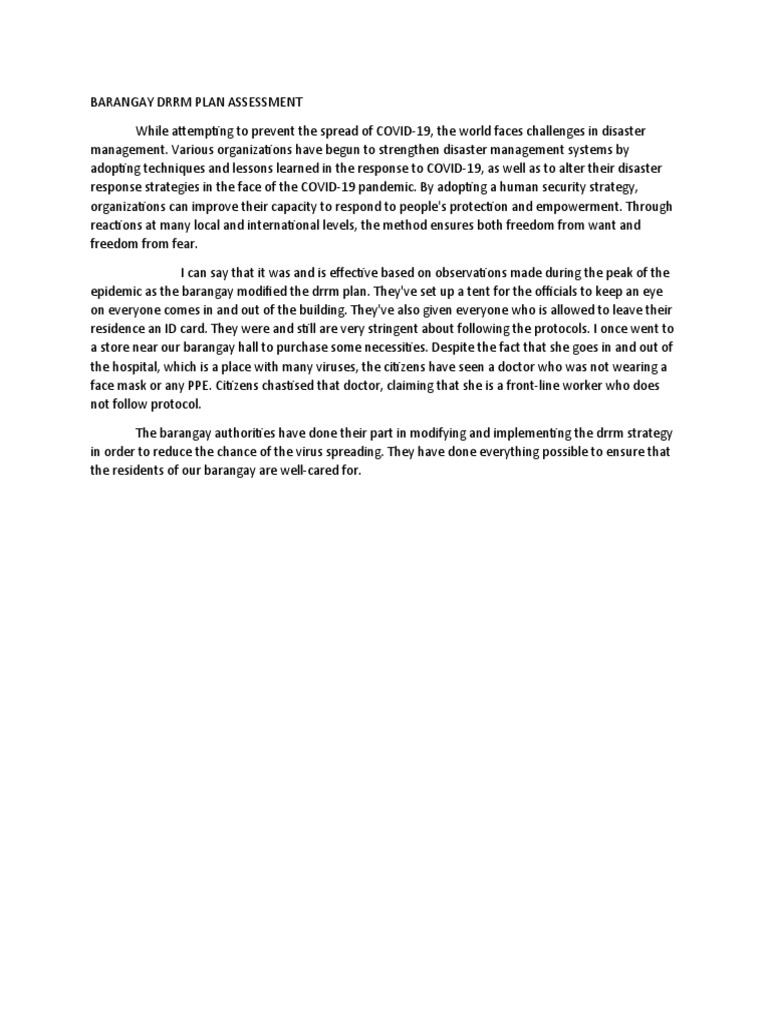 BARANGAY DRRM PLAN ASSESSMENT

While attempting to prevent the spread of COVID-19, the world faces challenges in disaster management. Various organizations have begun to strengthen disaster management systems by adopting techniques and lessons learned in the response to COVID-19, as well as to alter their disaster response strategies in the face of the COVID-19 pandemic. By adopting a human security strategy, organizations can improve their capacity to respond to people's protection and empowerment. Through reactions at many local and international levels, the method ensures both freedom from want and freedom from fear.

I can say that it was and is effective based on observations made during the peak of the epidemic as the barangay modified the drrm plan. They've set up a tent for the officials to keep an eye on everyone comes in and out of the building. They've also given everyone who is allowed to leave their residence an ID card. They were and still are very stringent about following the protocols. I once went to a store near our barangay hall to purchase some necessities. Despite the fact that she goes in and out of the hospital, which is a place with many viruses, the citizens have seen a doctor who was not wearing a face mask or any PPE. Citizens chastised that doctor, claiming that she is a front-line worker who does not follow protocol.

The barangay authorities have done their part in modifying and implementing the drrm strategy in order to reduce the chance of the virus spreading. They have done everything possible to ensure that the residents of our barangay are well-cared for.